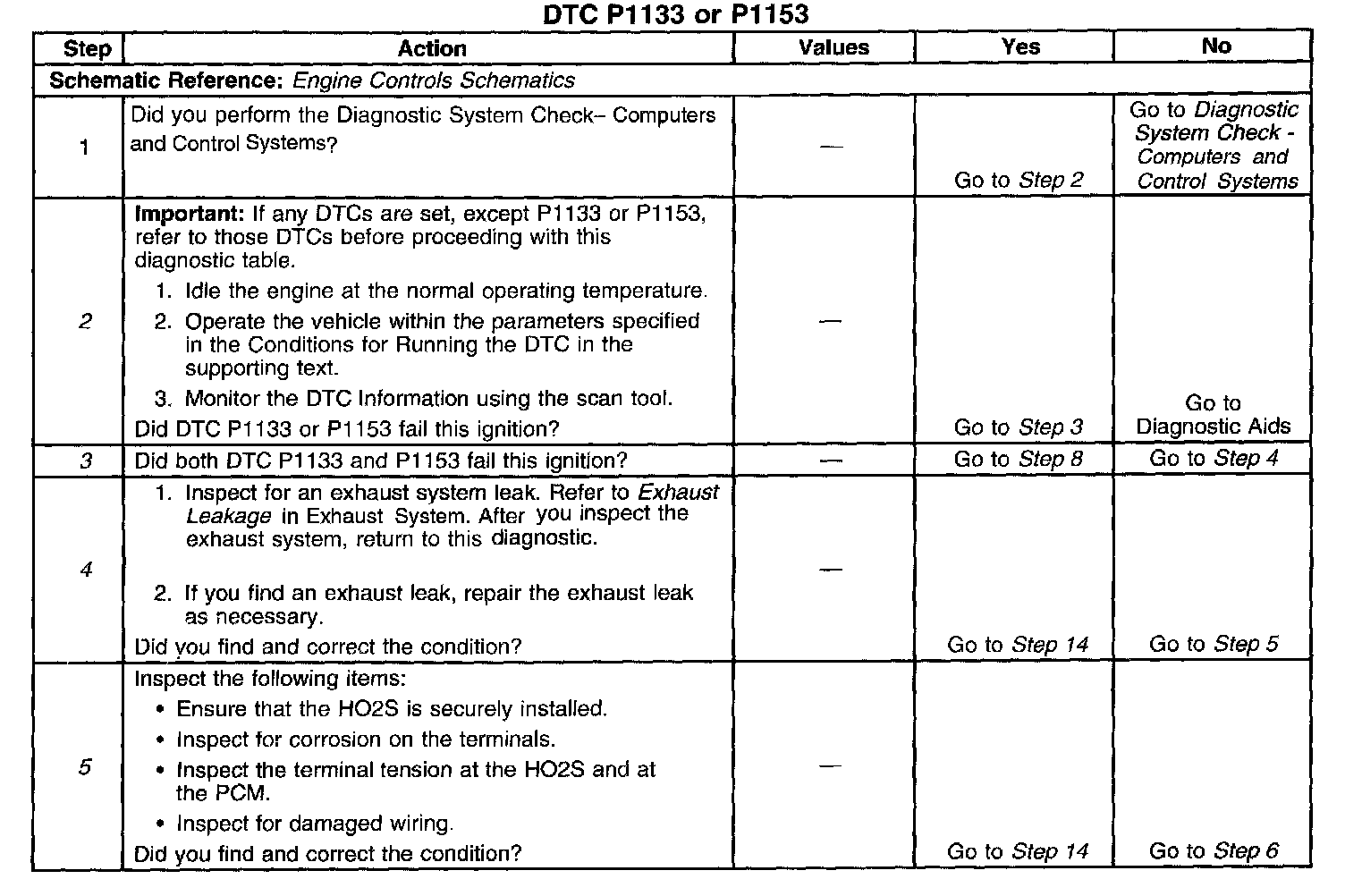 DTC P1133 or P1153

| Step | Action | Values | Yes | No |
|---|---|---|---|---|
| Schematic Reference: Engine Controls Schematics | | | | |
| 1 | Did you perform the Diagnostic System Check– Computers and Control Systems? | — | Go to Step 2 | Go to Diagnostic System Check - Computers and Control Systems |
| 2 | Important: If any DTCs are set, except P1133 or P1153, refer to those DTCs before proceeding with this diagnostic table. 1. Idle the engine at the normal operating temperature. 2. Operate the vehicle within the parameters specified in the Conditions for Running the DTC in the supporting text. 3. Monitor the DTC Information using the scan tool. Did DTC P1133 or P1153 fail this ignition? | — | Go to Step 3 | Go to Diagnostic Aids |
| 3 | Did both DTC P1133 and P1153 fail this ignition? | — | Go to Step 8 | Go to Step 4 |
| 4 | 1. Inspect for an exhaust system leak. Refer to Exhaust Leakage in Exhaust System. After you inspect the exhaust system, return to this diagnostic. 2. If you find an exhaust leak, repair the exhaust leak as necessary. Did you find and correct the condition? | — | Go to Step 14 | Go to Step 5 |
| 5 | Inspect the following items: • Ensure that the HO2S is securely installed. • Inspect for corrosion on the terminals. • Inspect the terminal tension at the HO2S and at the PCM. • Inspect for damaged wiring. Did you find and correct the condition? | — | Go to Step 14 | Go to Step 6 |